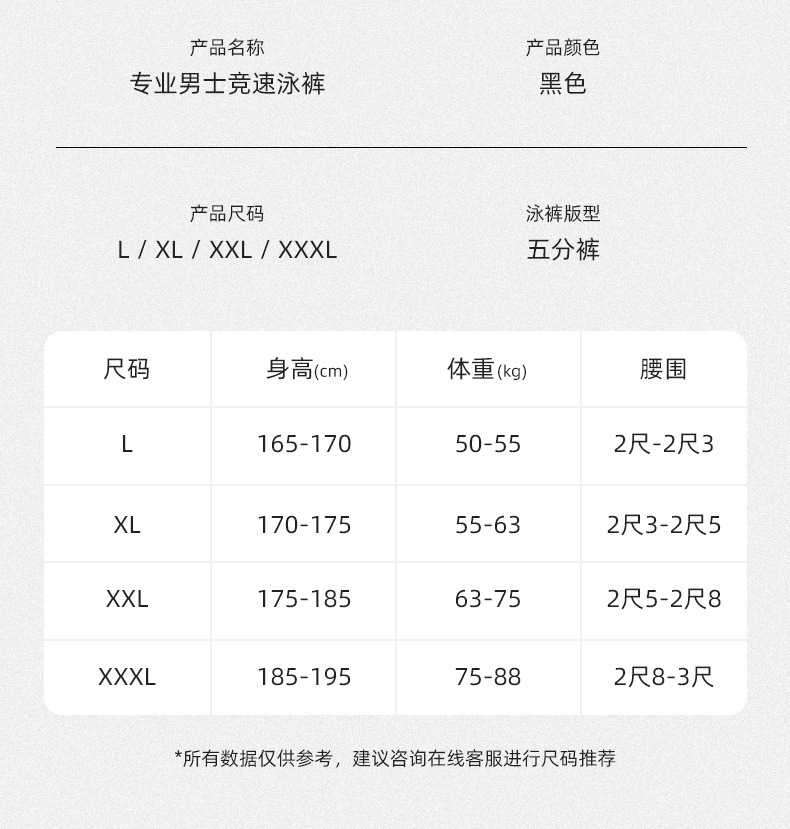 产品名称
专业男士竞速泳裤

产品颜色
黑色

产品尺码
L / XL / XXL / XXXL

泳裤版型
五分裤

| 尺码 | 身高(cm) | 体重(kg) | 腰围 |
|---|---|---|---|
| L | 165-170 | 50-55 | 2尺-2尺3 |
| XL | 170-175 | 55-63 | 2尺3-2尺5 |
| XXL | 175-185 | 63-75 | 2尺5-2尺8 |
| XXXL | 185-195 | 75-88 | 2尺8-3尺 |

*所有数据仅供参考，建议咨询在线客服进行尺码推荐